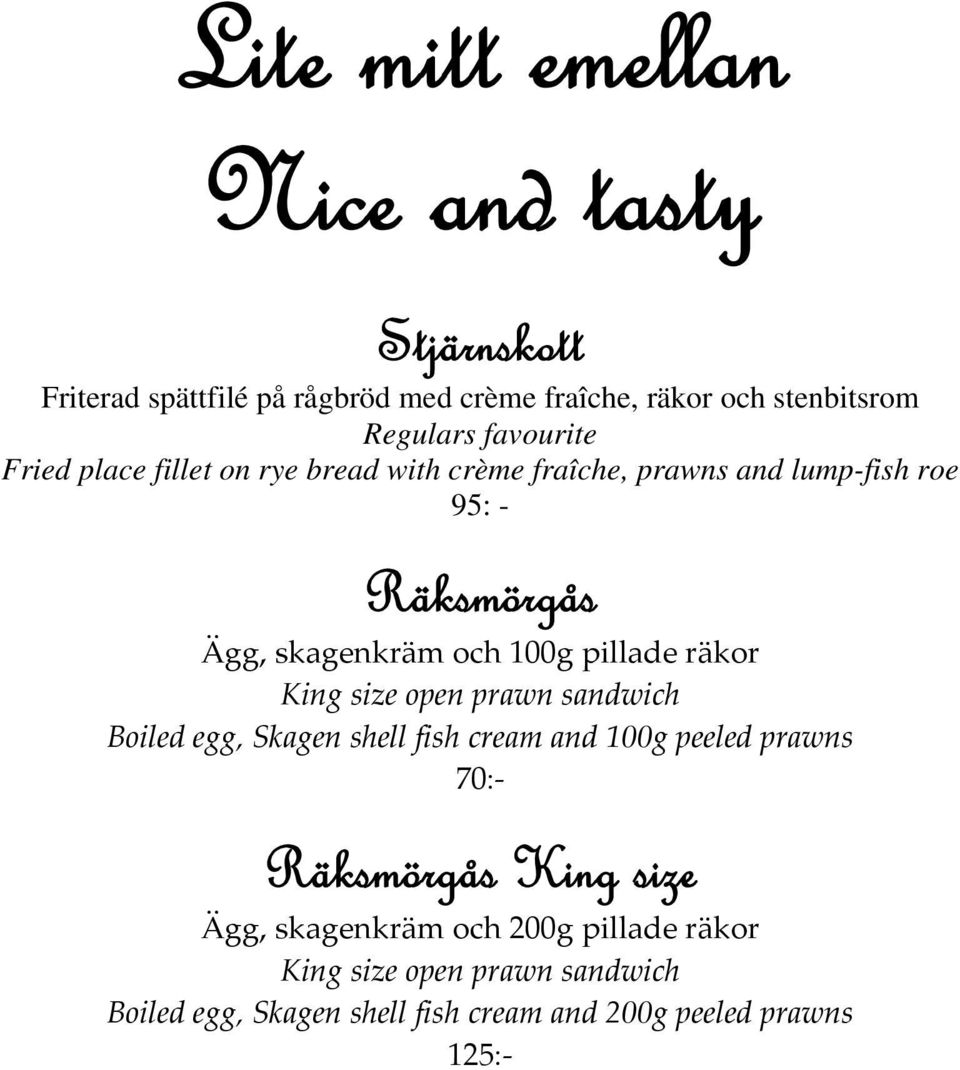 Lite mitt emellan

Nice and tasty

Stjärnskott

Friterad spättfilé på rågbröd med crème fraîche, räkor och stenbitsrom
Regulars favourite
Fried place fillet on rye bread with crème fraîche, prawns and lump-fish roe
95: -

Räksmörgås

Ägg, skagenkräm och 100g pillade räkor
King size open prawn sandwich
Boiled egg, Skagen shell fish cream and 100g peeled prawns
70:-

Räksmörgås King size

Ägg, skagenkräm och 200g pillade räkor
King size open prawn sandwich
Boiled egg, Skagen shell fish cream and 200g peeled prawns
125:-